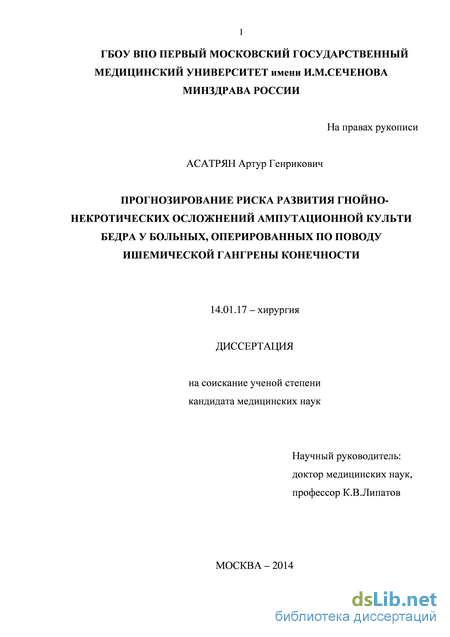 1

ГБОУ ВПО ПЕРВЫЙ МОСКОВСКИЙ ГОСУДАРСТВЕННЫЙ МЕДИЦИНСКИЙ УНИВЕРСИТЕТ имени И.М.СЕЧЕНОВА МИНЗДРАВА РОССИИ

На правах рукописи

АСАТРЯН Артур Генрикович

ПРОГНОЗИРОВАНИЕ РИСКА РАЗВИТИЯ ГНОЙНО-НЕКРОТИЧЕСКИХ ОСЛОЖНЕНИЙ АМПУТАЦИОННОЙ КУЛЬТИ БЕДРА У БОЛЬНЫХ, ОПЕРИРОВАННЫХ ПО ПОВОДУ ИШЕМИЧЕСКОЙ ГАНГРЕНЫ КОНЕЧНОСТИ

14.01.17 – хирургия

ДИССЕРТАЦИЯ

на соискание ученой степени
кандидата медицинских наук

Научный руководитель:
доктор медицинских наук,
профессор К.В.Липатов

МОСКВА – 2014

dsLib.net
библиотека диссертаций